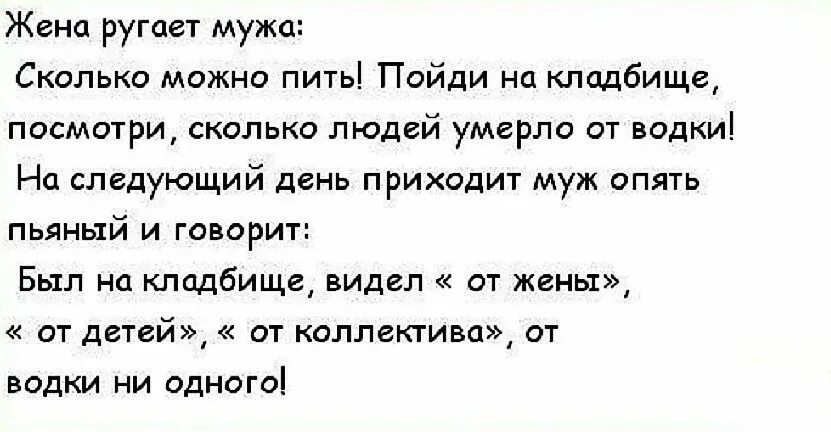 Жена ругает мужа:
Сколько можно пить! Пойди на кладбище, посмотри, сколько людей умерло от водки!
На следующий день приходит муж опять пьяный и говорит:
Был на кладбище, видел « от жены», « от детей», « от коллектива», от водки ни одного!